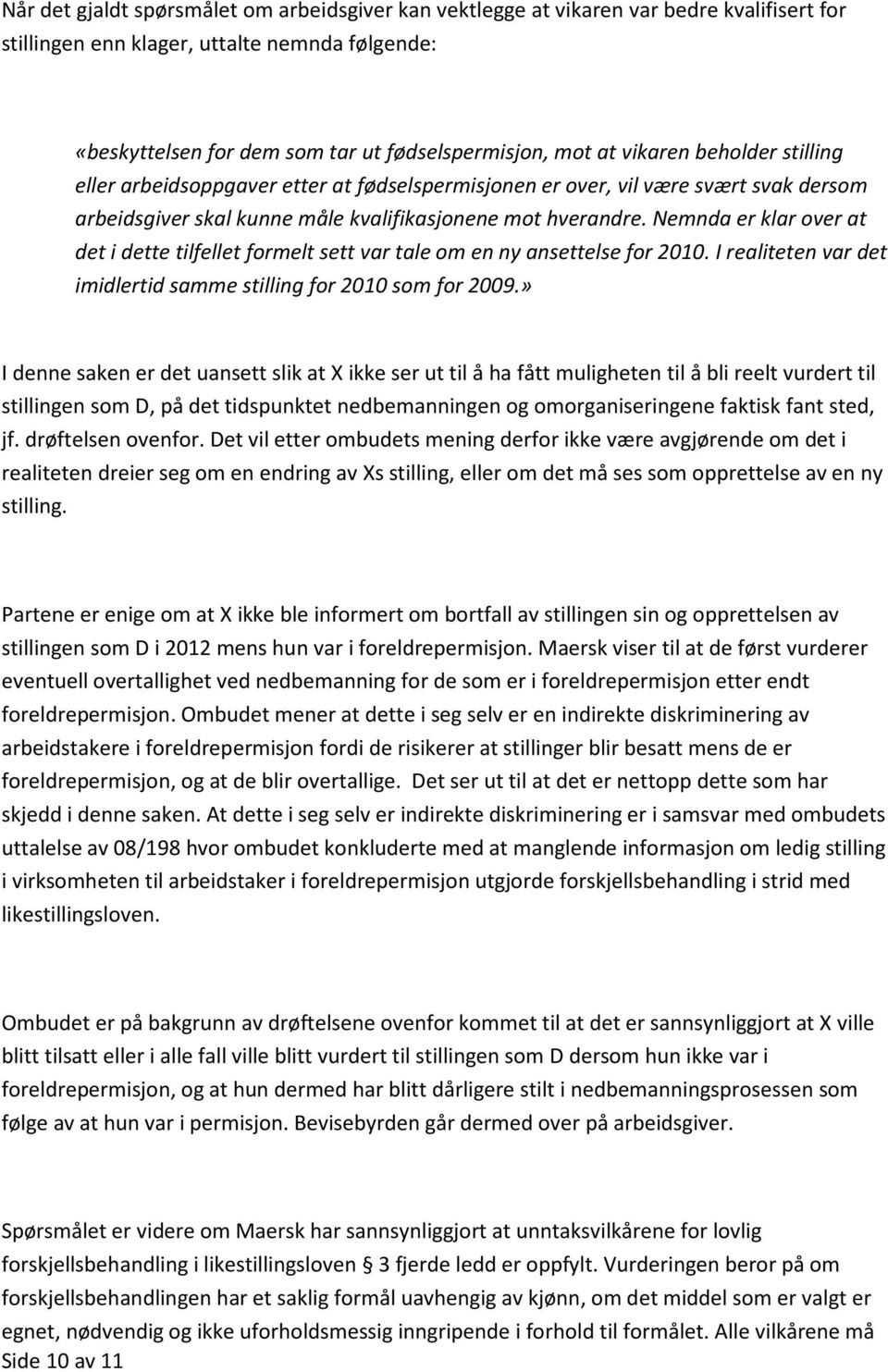 Når det gjaldt spørsmålet om arbeidsgiver kan vektlegge at vikaren var bedre kvalifisert for stillingen enn klager, uttalte nemnda følgende:

«beskyttelsen for dem som tar ut fødselspermisjon, mot at vikaren beholder stilling eller arbeidsoppgaver etter at fødselspermisjonen er over, vil være svært svak dersom arbeidsgiver skal kunne måle kvalifikasjonene mot hverandre. Nemnda er klar over at det i dette tilfellet formelt sett var tale om en ny ansettelse for 2010. I realiteten var det imidlertid samme stilling for 2010 som for 2009.»

I denne saken er det uansett slik at X ikke ser ut til å ha fått muligheten til å bli reelt vurdert til stillingen som D, på det tidspunktet nedbemanningen og omorganiseringene faktisk fant sted, jf. drøftelsen ovenfor. Det vil etter ombudets mening derfor ikke være avgjørende om det i realiteten dreier seg om en endring av Xs stilling, eller om det må ses som opprettelse av en ny stilling.

Partene er enige om at X ikke ble informert om bortfall av stillingen sin og opprettelsen av stillingen som D i 2012 mens hun var i foreldrepermisjon. Maersk viser til at de først vurderer eventuell overtallighet ved nedbemanning for de som er i foreldrepermisjon etter endt foreldrepermisjon. Ombudet mener at dette i seg selv er en indirekte diskriminering av arbeidstakere i foreldrepermisjon fordi de risikerer at stillinger blir besatt mens de er foreldrepermisjon, og at de blir overtallige. Det ser ut til at det er nettopp dette som har skjedd i denne saken. At dette i seg selv er indirekte diskriminering er i samsvar med ombudets uttalelse av 08/198 hvor ombudet konkluderte med at manglende informasjon om ledig stilling i virksomheten til arbeidstaker i foreldrepermisjon utgjorde forskjellsbehandling i strid med likestillingsloven.

Ombudet er på bakgrunn av drøftelsene ovenfor kommet til at det er sannsynliggjort at X ville blitt tilsatt eller i alle fall ville blitt vurdert til stillingen som D dersom hun ikke var i foreldrepermisjon, og at hun dermed har blitt dårligere stilt i nedbemanningsprosessen som følge av at hun var i permisjon. Bevisebyrden går dermed over på arbeidsgiver.

Spørsmålet er videre om Maersk har sannsynliggjort at unntaksvilkårene for lovlig forskjellsbehandling i likestillingsloven § 3 fjerde ledd er oppfylt. Vurderingen beror på om forskjellsbehandlingen har et saklig formål uavhengig av kjønn, om det middel som er valgt er egnet, nødvendig og ikke uforholdsmessig inngripende i forhold til formålet. Alle vilkårene må

Side 10 av 11